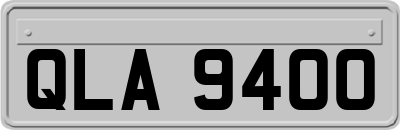 QLA 9400